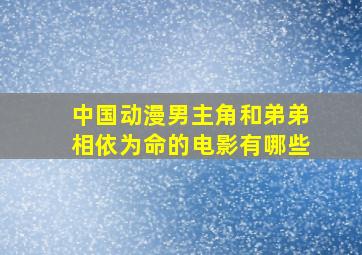 中国动漫男主角和弟弟相依为命的电影有哪些